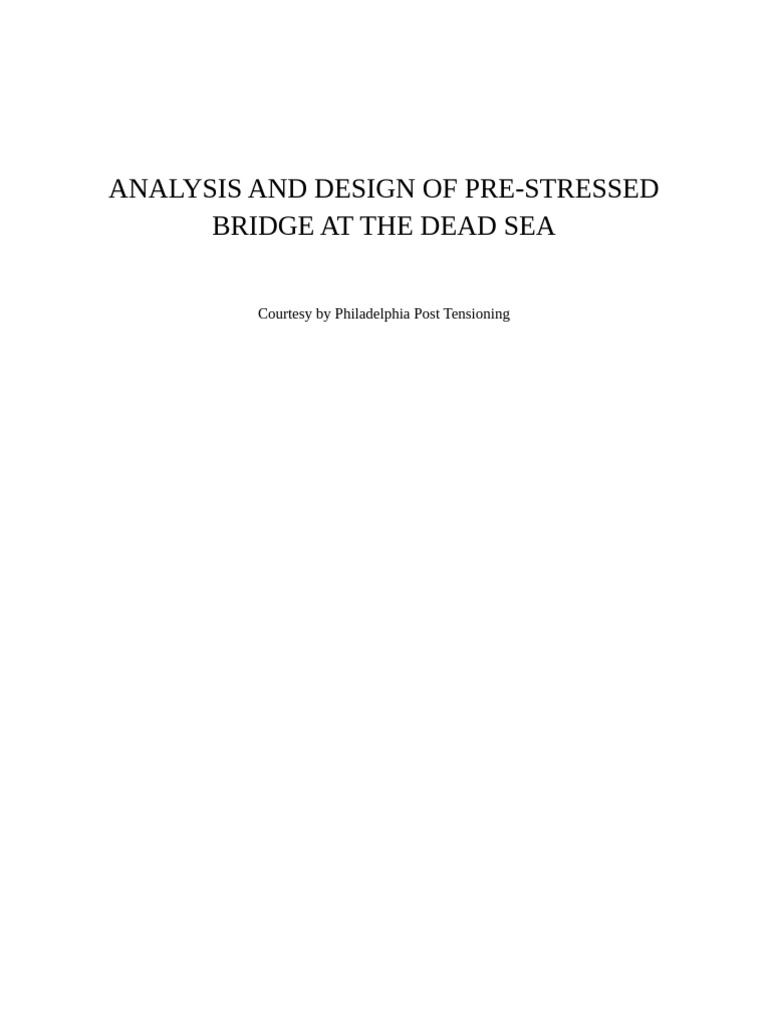 ANALYSIS AND DESIGN OF PRE-STRESSED BRIDGE AT THE DEAD SEA

Courtesy by Philadelphia Post Tensioning